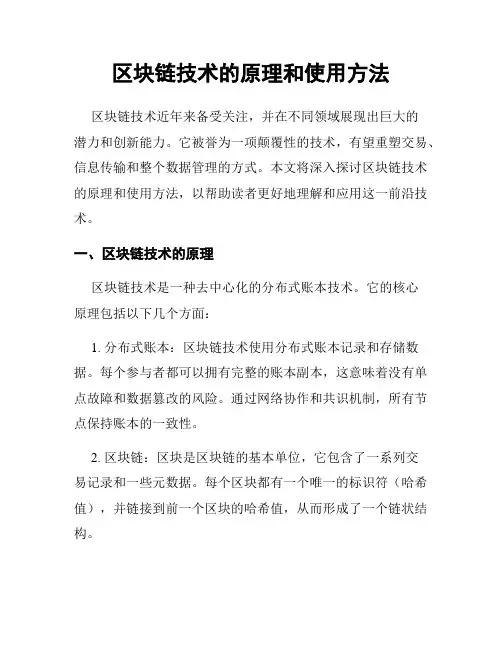 区块链技术的原理和使用方法

区块链技术近年来备受关注，并在不同领域展现出巨大的潜力和创新能力。它被誉为一项颠覆性的技术，有望重塑交易、信息传输和整个数据管理的方式。本文将深入探讨区块链技术的原理和使用方法，以帮助读者更好地理解和应用这一前沿技术。

一、区块链技术的原理

区块链技术是一种去中心化的分布式账本技术。它的核心原理包括以下几个方面：

1. 分布式账本：区块链技术使用分布式账本记录和存储数据。每个参与者都可以拥有完整的账本副本，这意味着没有单点故障和数据篡改的风险。通过网络协作和共识机制，所有节点保持账本的一致性。

2. 区块链：区块是区块链的基本单位，它包含了一系列交易记录和一些元数据。每个区块都有一个唯一的标识符（哈希值），并链接到前一个区块的哈希值，从而形成了一个链状结构。